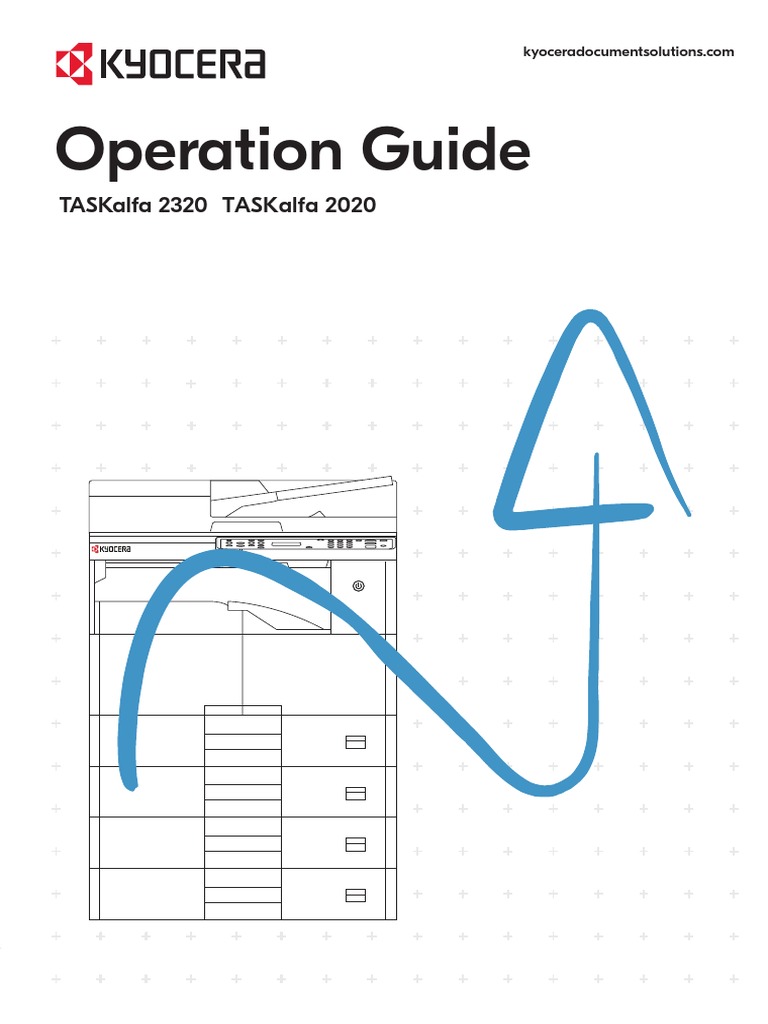 KYOCERA

kyoceradocumentsolutions.com

Operation Guide

TASKalfa 2320 TASKalfa 2020

KYOCERA